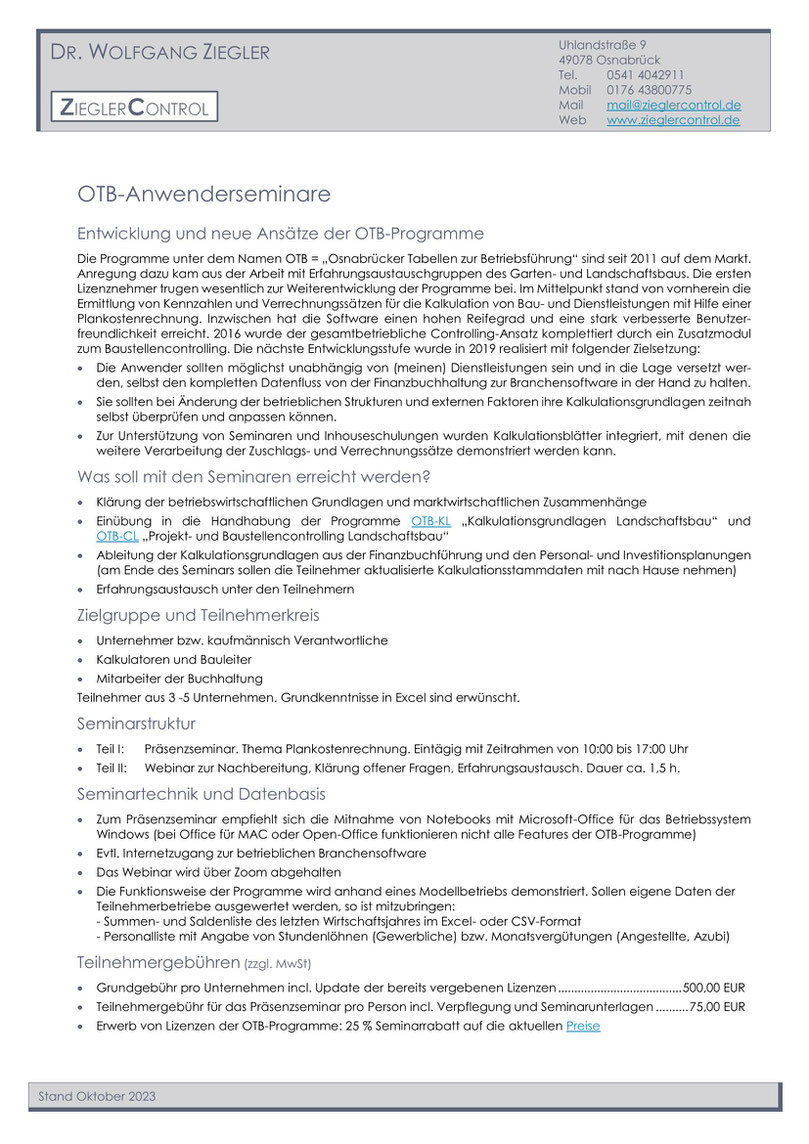 DR. WOLFGANG ZIEGLER

ZIEGLERCONTROL

Uhlandstraße 9
49078 Osnabrück
Tel. 0541 4042911
Mobil 0176 43800775
Mail mail@zieglercontrol.de
Web www.zieglercontrol.de

OTB-Anwenderseminare

Entwicklung und neue Ansätze der OTB-Programme

Die Programme unter dem Namen OTB = „Osnabrücker Tabellen zur Betriebsführung“ sind seit 2011 auf dem Markt. Anregung dazu kam aus der Arbeit mit Erfahrungsaustauschgruppen des Garten- und Landschaftsbaus. Die ersten Lizenznehmer trugen wesentlich zur Weiterentwicklung der Programme bei. Im Mittelpunkt stand von vornherein die Ermittlung von Kennzahlen und Verrechnungssätzen für die Kalkulation von Bau- und Dienstleistungen mit Hilfe einer Plankostenrechnung. Inzwischen hat die Software einen hohen Reifegrad und eine stark verbesserte Benutzerfreundlichkeit erreicht. 2016 wurde der gesamtbetriebliche Controlling-Ansatz komplettiert durch ein Zusatzmodul zum Baustellencontrolling. Die nächste Entwicklungsstufe wurde in 2019 realisiert mit folgender Zielsetzung:

• Die Anwender sollten möglichst unabhängig von (meinen) Dienstleistungen sein und in die Lage versetzt werden, selbst den kompletten Datenfluss von der Finanzbuchhaltung zur Branchensoftware in der Hand zu halten.
• Sie sollten bei Änderung der betrieblichen Strukturen und externen Faktoren ihre Kalkulationsgrundlagen zeitnah selbst überprüfen und anpassen können.
• Zur Unterstützung von Seminaren und Inhouseschulungen wurden Kalkulationsblätter integriert, mit denen die weitere Verarbeitung der Zuschlags- und Verrechnungssätze demonstriert werden kann.

Was soll mit den Seminaren erreicht werden?

• Klärung der betriebswirtschaftlichen Grundlagen und marktwirtschaftlichen Zusammenhänge
• Einübung in die Handhabung der Programme OTB-KL „Kalkulationsgrundlagen Landschaftsbau“ und OTB-CL „Projekt- und Baustellencontrolling Landschaftsbau“
• Ableitung der Kalkulationsgrundlagen aus der Finanzbuchführung und den Personal- und Investitionsplanungen (am Ende des Seminars sollen die Teilnehmer aktualisierte Kalkulationsstammdaten mit nach Hause nehmen)
• Erfahrungsaustausch unter den Teilnehmern

Zielgruppe und Teilnehmerkreis

• Unternehmer bzw. kaufmännisch Verantwortliche
• Kalkulatoren und Bauleiter
• Mitarbeiter der Buchhaltung

Teilnehmer aus 3 -5 Unternehmen. Grundkenntnisse in Excel sind erwünscht.

Seminarstruktur

• Teil I: Präsenzseminar. Thema Plankostenrechnung. Eintägig mit Zeitrahmen von 10:00 bis 17:00 Uhr
• Teil II: Webinar zur Nachbereitung, Klärung offener Fragen, Erfahrungsaustausch. Dauer ca. 1,5 h.

Seminartechnik und Datenbasis

• Zum Präsenzseminar empfiehlt sich die Mitnahme von Notebooks mit Microsoft-Office für das Betriebssystem Windows (bei Office für MAC oder Open-Office funktionieren nicht alle Features der OTB-Programme)
• Evtl. Internetzugang zur betrieblichen Branchensoftware
• Das Webinar wird über Zoom abgehalten
• Die Funktionsweise der Programme wird anhand eines Modellbetriebs demonstriert. Sollen eigene Daten der Teilnehmerbetriebe ausgewertet werden, so ist mitzubringen:
- Summen- und Saldenliste des letzten Wirtschaftsjahres im Excel- oder CSV-Format
- Personalliste mit Angabe von Stundenlöhnen (Gewerbliche) bzw. Monatsvergütungen (Angestellte, Azubi)

Teilnehmergebühren (zzgl. MwSt)

• Grundgebühr pro Unternehmen incl. Update der bereits vergebenen Lizenzen ......................................500,00 EUR
• Teilnehmergebühr für das Präsenzseminar pro Person incl. Verpflegung und Seminarunterlagen ..........75,00 EUR
• Erwerb von Lizenzen der OTB-Programme: 25 % Seminarrabatt auf die aktuellen Preise

Stand Oktober 2023